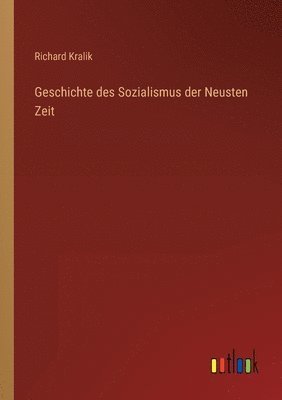 Richard Kralik

Geschichte des Sozialismus der Neusten Zeit

outlook